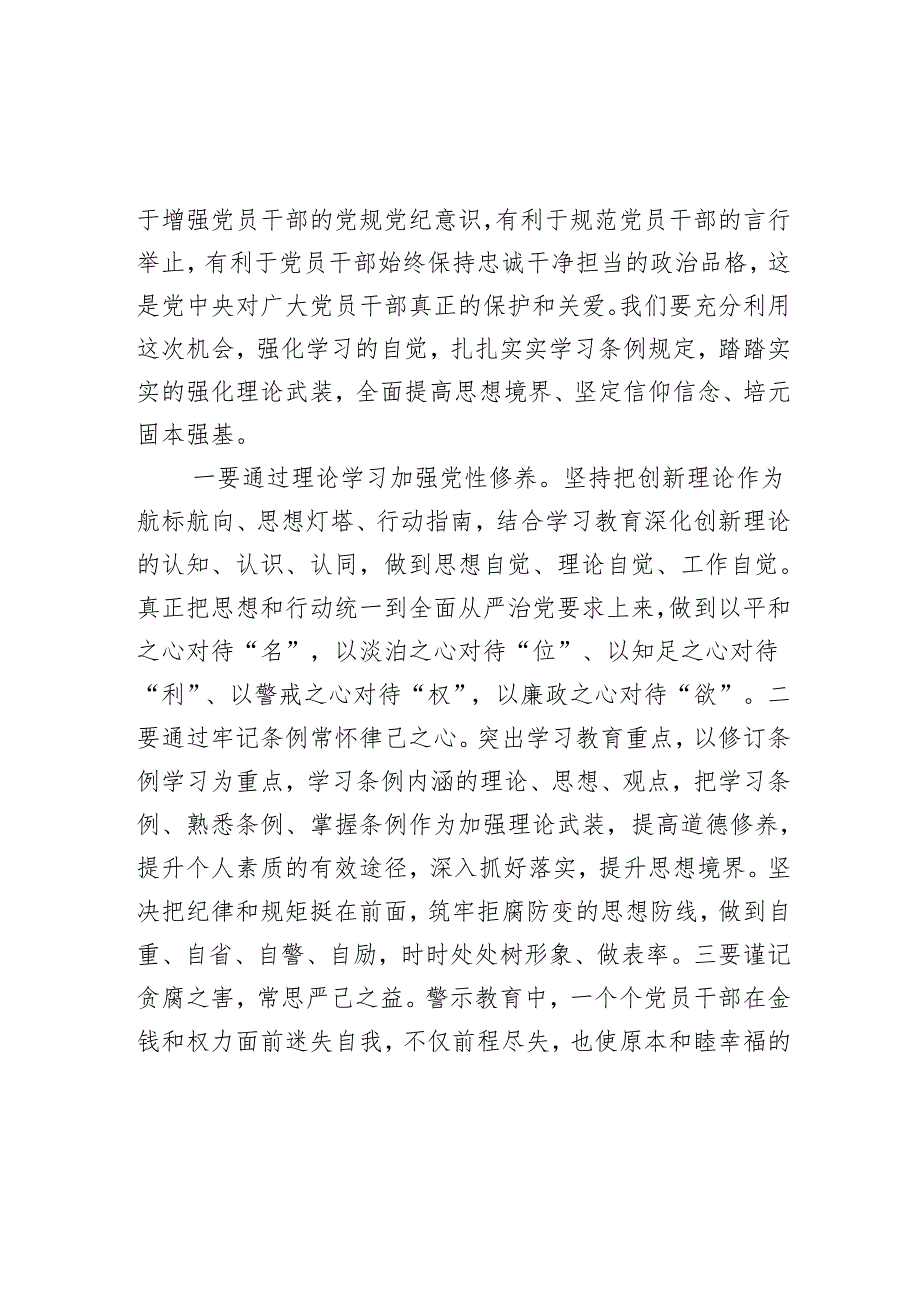 于增强党员干部的党规党纪意识，有利于规范党员干部的言行举止，有利于党员干部始终保持忠诚干净担当的政治品格，这是党中央对广大党员干部真正的保护和关爱。我们要充分利用这次机会，强化学习的自觉，扎扎实实学习条例规定，踏踏实实的强化理论武装，全面提高思想境界、坚定信仰信念、培元固本强基。

一要通过理论学习加强党性修养。坚持把创新理论作为航标航向、思想灯塔、行动指南，结合学习教育深化创新理论的认知、认识、认同，做到思想自觉、理论自觉、工作自觉。真正把思想和行动统一到全面从严治党要求上来，做到以平和之心对待“名”，以淡泊之心对待“位”、以知足之心对待“利”、以警戒之心对待“权”，以廉政之心对待“欲”。二要通过牢记条例常怀律己之心。突出学习教育重点，以修订条例学习为重点，学习条例内涵的理论、思想、观点，把学习条例、熟悉条例、掌握条例作为加强理论武装，提高道德修养，提升个人素质的有效途径，深入抓好落实，提升思想境界。坚决把纪律和规矩挺在前面，筑牢拒腐防变的思想防线，做到自重、自省、自警、自励，时时处处树形象、做表率。三要谨记贪腐之害，常思严己之益。警示教育中，一个个党员干部在金钱和权力面前迷失自我，不仅前程尽失，也使原本和睦幸福的